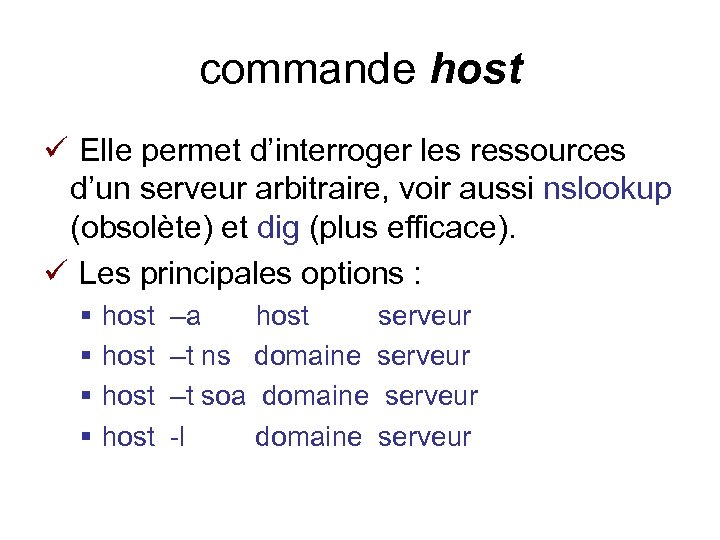 commande host

✓ Elle permet d'interroger les ressources d'un serveur arbitraire, voir aussi nslookup (obsolète) et dig (plus efficace).

✓ Les principales options :

• host –a host serveur
• host –t ns domaine serveur
• host –t soa domaine serveur
• host -l domaine serveur